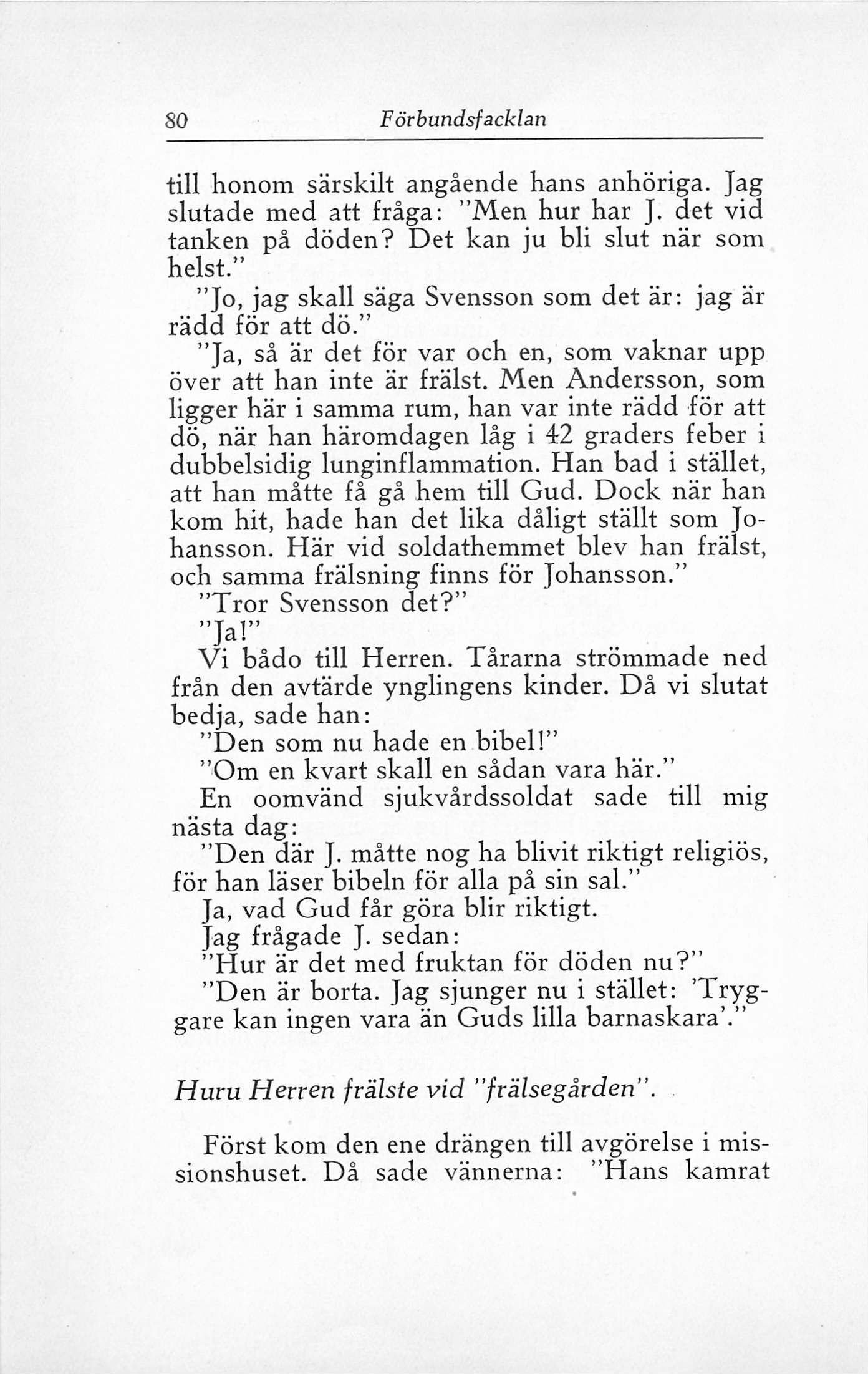 80 Förbundsfacklan

till honom särskilt angående hans anhöriga. Jag slutade med att fråga: "Men hur har J. det vid tanken på döden? Det kan ju bli slut när som helst."

"Jo, jag skall säga Svensson som det är: jag är rädd för att dö."

"Ja, så är det för var och en, som vaknar upp över att han inte är frälst. Men Andersson, som ligger här i samma rum, han var inte rädd för att dö, när han häromdagen låg i 42 graders feber i dubbelsidig lunginflammation. Han bad i stället, att han måtte få gå hem till Gud. Dock när han kom hit, hade han det lika dåligt ställt som Johansson. Här vid soldathemmet blev han frälst, och samma frälsning finns för Johansson."

"Tror Svensson det?"

"Ja!"

Vi bådo till Herren. Tårarna strömmade ned från den avtärde ynglingens kinder. Då vi slutat bedja, sade han:

"Den som nu hade en bibel!"

"Om en kvart skall en sådan vara här."

En oomvänd sjukvårdssoldat sade till mig nästa dag:

"Den där J. måtte nog ha blivit riktigt religiös, för han läser bibeln för alla på sin sal."

Ja, vad Gud får göra blir riktigt.

Jag frågade J. sedan:

"Hur är det med fruktan för döden nu?"

"Den är borta. Jag sjunger nu i stället: 'Tryggare kan ingen vara än Guds lilla barnaskara'."

Huru Herren frälste vid "frälsegården".

Först kom den ene drängen till avgörelse i missionshuset. Då sade vännerna: "Hans kamrat